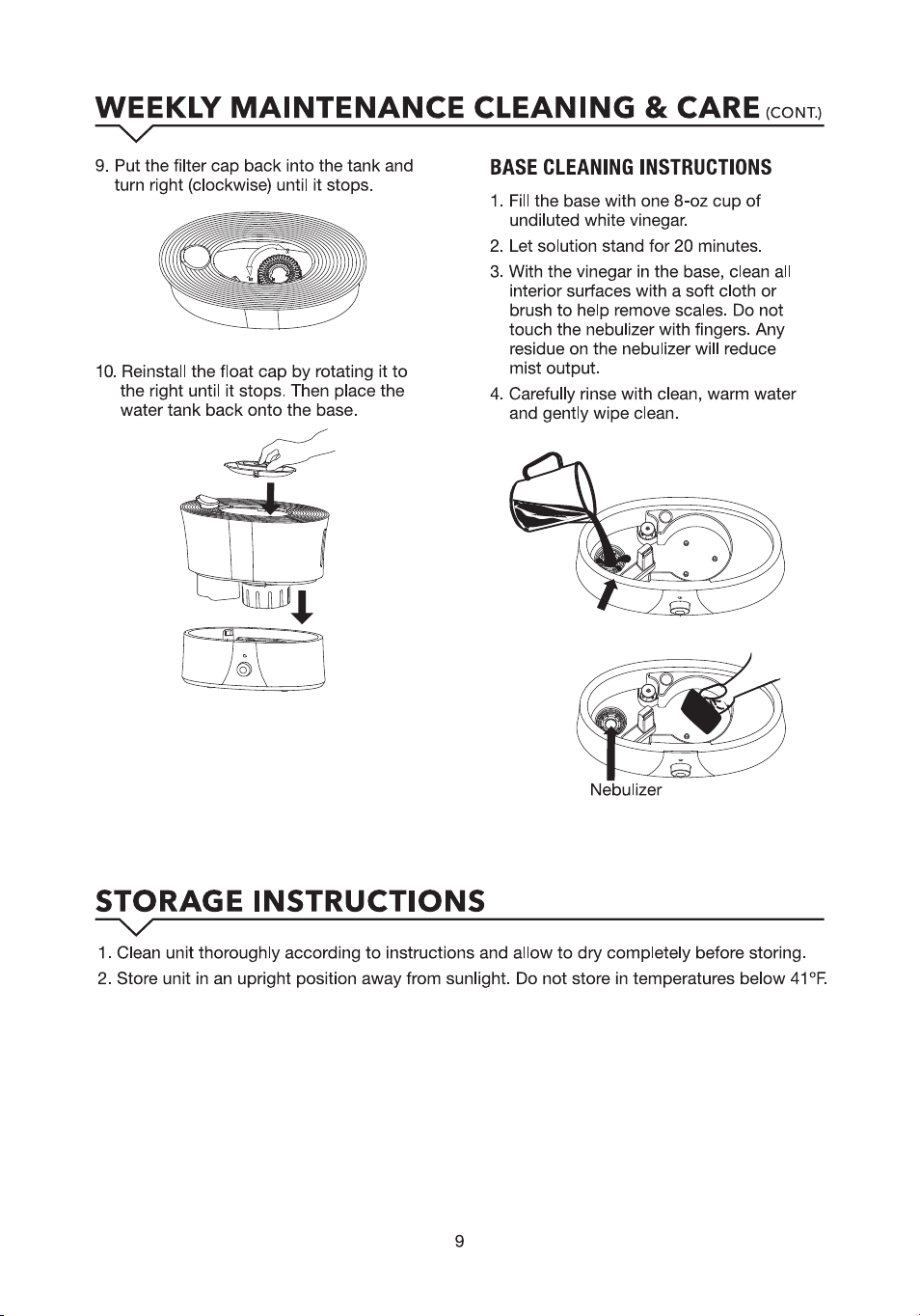 WEEKLY MAINTENANCE CLEANING & CARE (CONT.)

9. Put the filter cap back into the tank and turn right (clockwise) until it stops.

10. Reinstall the float cap by rotating it to the right until it stops. Then place the water tank back onto the base.

BASE CLEANING INSTRUCTIONS

1. Fill the base with one 8-oz cup of undiluted white vinegar.

2. Let solution stand for 20 minutes.

3. With the vinegar in the base, clean all interior surfaces with a soft cloth or brush to help remove scales. Do not touch the nebulizer with fingers. Any residue on the nebulizer will reduce mist output.

4. Carefully rinse with clean, warm water and gently wipe clean.

Nebulizer

STORAGE INSTRUCTIONS

1. Clean unit thoroughly according to instructions and allow to dry completely before storing.

2. Store unit in an upright position away from sunlight. Do not store in temperatures below 41°F.

9